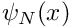 $\psi_N(x)$